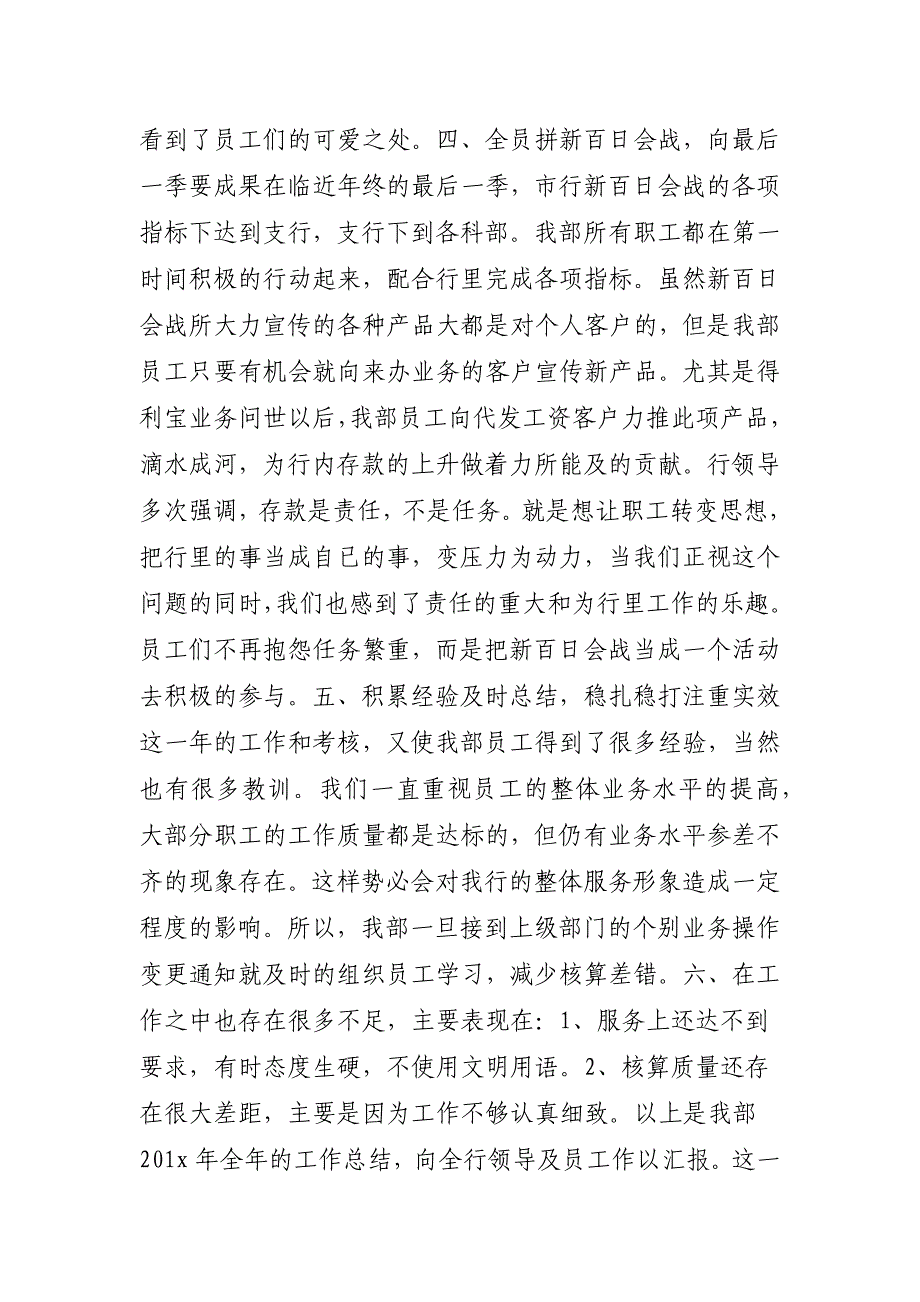 看到了员工们的可爱之处。四、全员拼新百日会战，向最后一季要成果在临近年终的最后一季，市行新百日会战的各项指标下达到支行，支行下到各科部。我部所有职工都在第一时间积极的行动起来，配合行里完成各项指标。虽然新百日会战所大力宣传的各种产品大都是对个人客户的，但是我部员工只要有机会就向来办业务的客户宣传新产品。尤其是得利宝业务问世以后，我部员工向代发工资客户力推此项产品，滴水成河，为行内存款的上升做着力所能及的贡献。行领导多次强调，存款是责任，不是任务。就是想让职工转变思想，把行里的事当成自已的事，变压力为动力，当我们正视这个问题的同时，我们也感到了责任的重大和为行里工作的乐趣。员工们不再抱怨任务繁重，而是把新百日会战当成一个活动去积极的参与。五、积累经验及时总结，稳扎稳打注重实效这一年的工作和考核，又使我部员工得到了很多经验，当然也有很多教训。我们一直重视员工的整体业务水平的提高，大部分职工的工作质量都是达标的，但仍有业务水平参差不齐的现象存在。这样势必会对我行的整体服务形象造成一定程度的影响。所以，我部一旦接到上级部门的个别业务操作变更通知就及时的组织员工学习，减少核算差错。六、在工作之中也存在很多不足，主要表现在：1、服务上还达不到要求，有时态度生硬，不使用文明用语。2、核算质量还存在很大差距，主要是因为工作不够认真细致。以上是我部201x 年全年的工作总结，向全行领导及员工作以汇报。这一